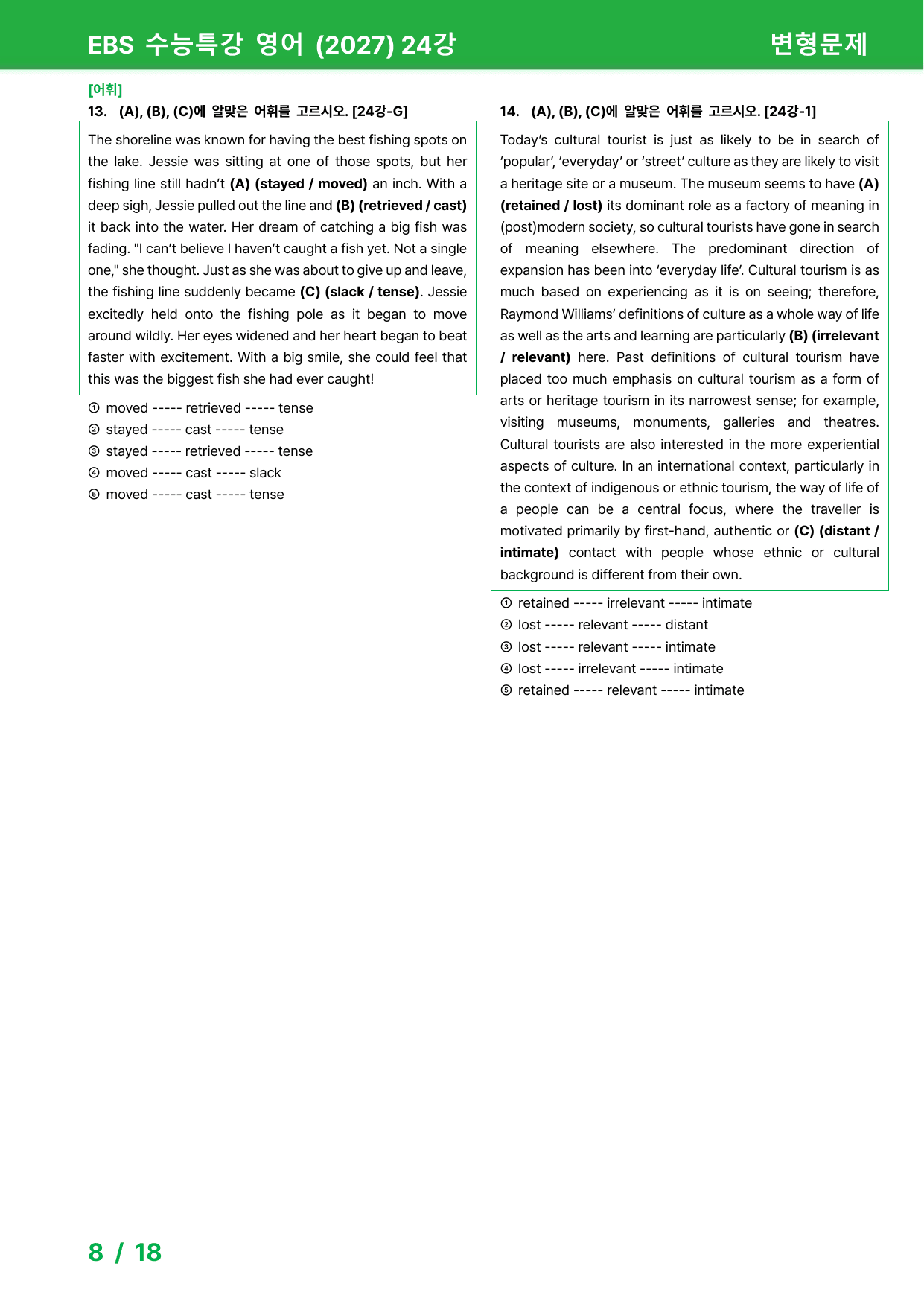 EBS 수능특강 영어 (2027) 24강

변형문제

[어휘]

13. (A), (B), (C)에 알맞은 어휘를 고르시오. [24강-G]

The shoreline was known for having the best fishing spots on the lake. Jessie was sitting at one of those spots, but her fishing line still hadn't (A) (stayed / moved) an inch. With a deep sigh, Jessie pulled out the line and (B) (retrieved / cast) it back into the water. Her dream of catching a big fish was fading. "I can't believe I haven't caught a fish yet. Not a single one," she thought. Just as she was about to give up and leave, the fishing line suddenly became (C) (slack / tense). Jessie excitedly held onto the fishing pole as it began to move around wildly. Her eyes widened and her heart began to beat faster with excitement. With a big smile, she could feel that this was the biggest fish she had ever caught!

① moved ----- retrieved ----- tense
② stayed ----- cast ----- tense
③ stayed ----- retrieved ----- tense
④ moved ----- cast ----- slack
⑤ moved ----- cast ----- tense

14. (A), (B), (C)에 알맞은 어휘를 고르시오. [24강-1]

Today's cultural tourist is just as likely to be in search of 'popular', 'everyday' or 'street' culture as they are likely to visit a heritage site or a museum. The museum seems to have (A) (retained / lost) its dominant role as a factory of meaning in (post)modern society, so cultural tourists have gone in search of meaning elsewhere. The predominant direction of expansion has been into 'everyday life'. Cultural tourism is as much based on experiencing as it is on seeing; therefore, Raymond Williams' definitions of culture as a whole way of life as well as the arts and learning are particularly (B) (irrelevant / relevant) here. Past definitions of cultural tourism have placed too much emphasis on cultural tourism as a form of arts or heritage tourism in its narrowest sense; for example, visiting museums, monuments, galleries and theatres. Cultural tourists are also interested in the more experiential aspects of culture. In an international context, particularly in the context of indigenous or ethnic tourism, the way of life of a people can be a central focus, where the traveller is motivated primarily by first-hand, authentic or (C) (distant / intimate) contact with people whose ethnic or cultural background is different from their own.

① retained ----- irrelevant ----- intimate
② lost ----- relevant ----- distant
③ lost ----- relevant ----- intimate
④ lost ----- irrelevant ----- intimate
⑤ retained ----- relevant ----- intimate

8 / 18